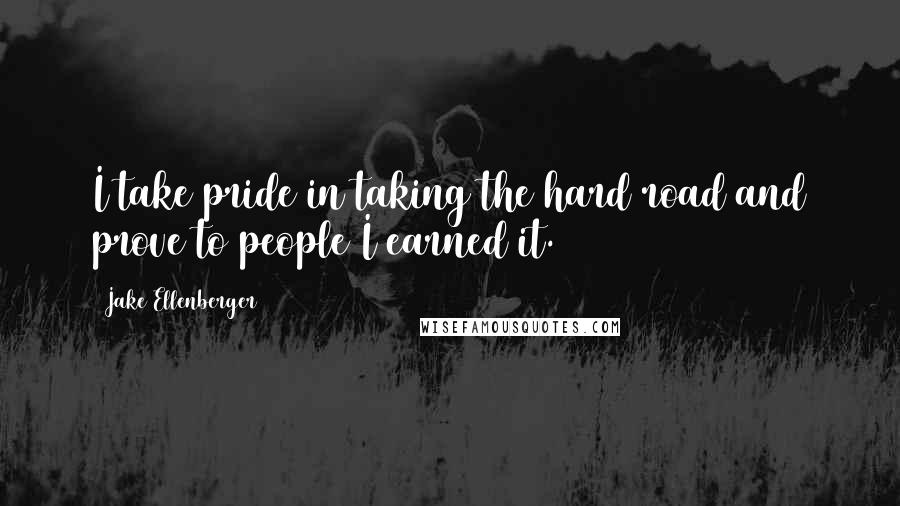 I take pride in taking the hard road and prove to people I earned it.

Jake Ellenberger

WISEFAMOUSQUOTES.COM